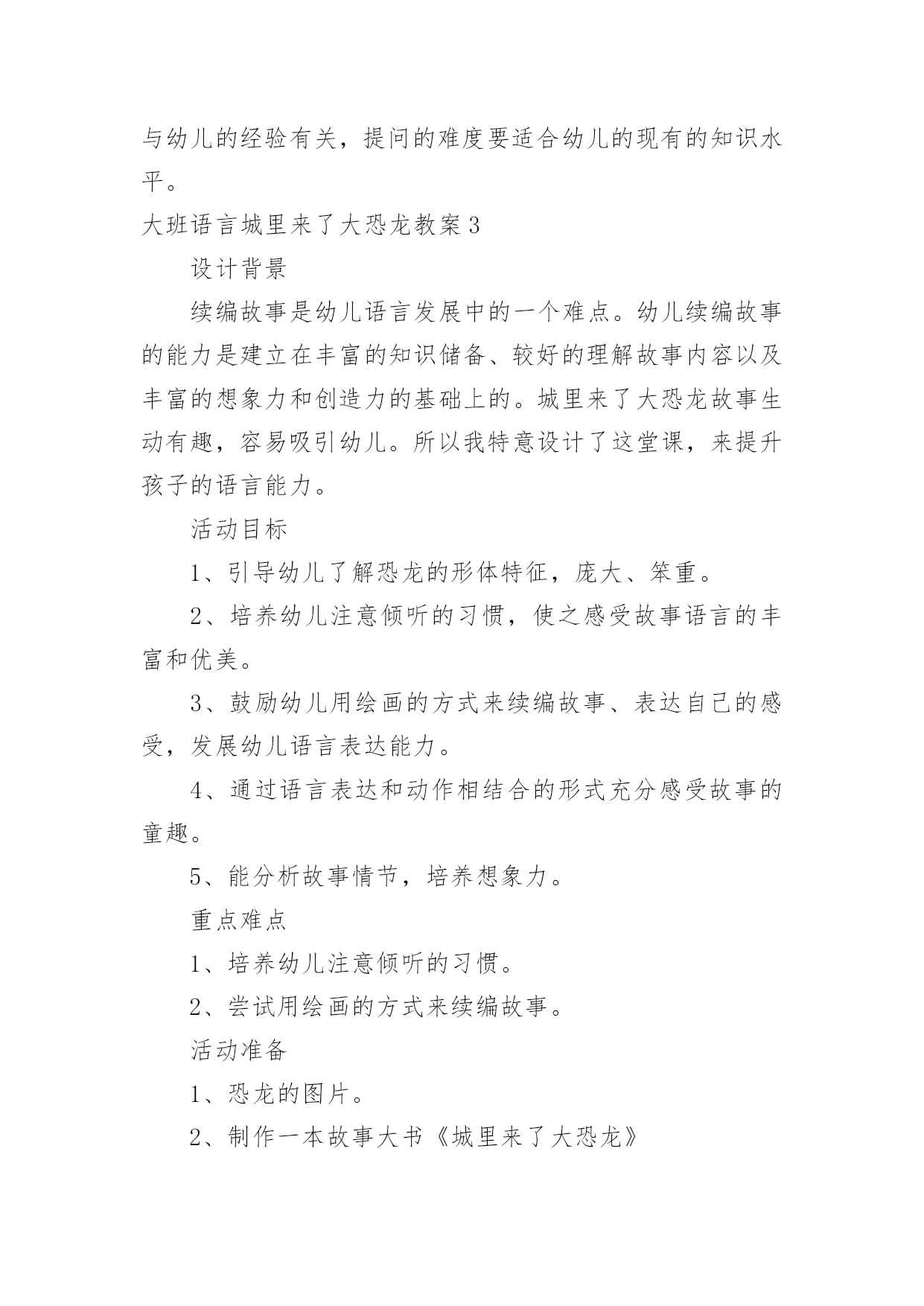 与幼儿的经验有关，提问的难度要适合幼儿的现有的知识水平。

大班语言城里来了大恐龙教案3

设计背景

续编故事是幼儿语言发展中的一个难点。幼儿续编故事的能力是建立在丰富的知识储备、较好的理解故事内容以及丰富的想象力和创造力的基础上的。城里来了大恐龙故事生动有趣，容易吸引幼儿。所以我特意设计了这堂课，来提升孩子的语言能力。

活动目标

1、引导幼儿了解恐龙的形体特征，庞大、笨重。

2、培养幼儿注意倾听的习惯，使之感受故事语言的丰富和优美。

3、鼓励幼儿用绘画的方式来续编故事、表达自己的感受，发展幼儿语言表达能力。

4、通过语言表达和动作相结合的形式充分感受故事的童趣。

5、能分析故事情节，培养想象力。

重点难点

1、培养幼儿注意倾听的习惯。

2、尝试用绘画的方式来续编故事。

活动准备

1、恐龙的图片。

2、制作一本故事大书《城里来了大恐龙》